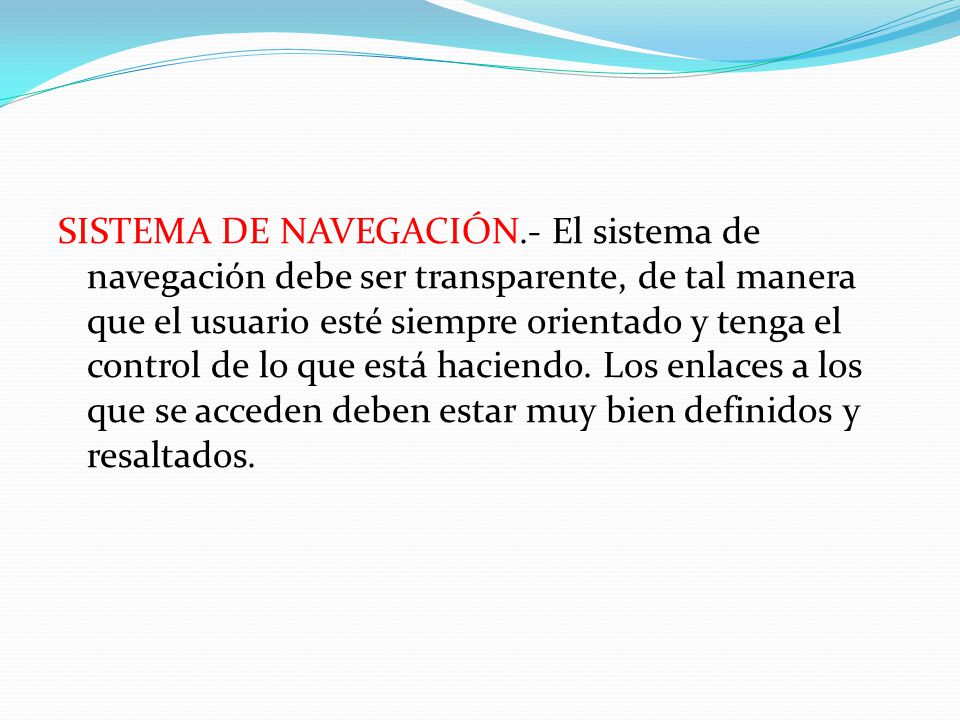 SISTEMA DE NAVEGACIÓN.- El sistema de navegación debe ser transparente, de tal manera que el usuario esté siempre orientado y tenga el control de lo que está haciendo. Los enlaces a los que se acceden deben estar muy bien definidos y resaltados.